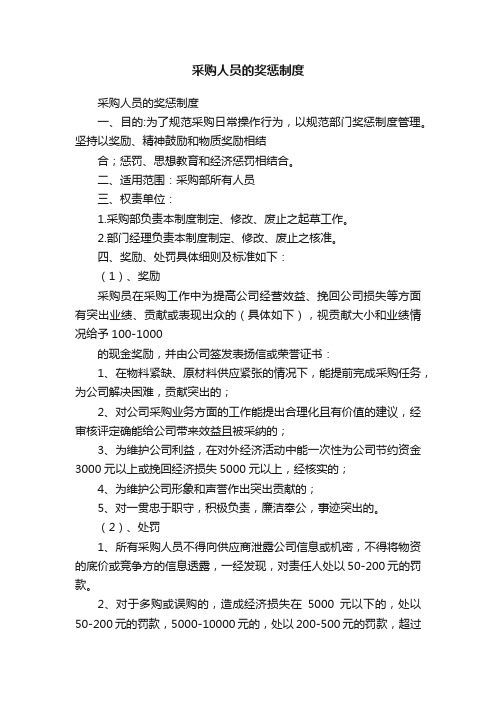 采购人员的奖惩制度

采购人员的奖惩制度

一、目的:为了规范采购日常操作行为，以规范部门奖惩制度管理。坚持以奖励、精神鼓励和物质奖励相结

合；惩罚、思想教育和经济惩罚相结合。

二、适用范围：采购部所有人员

三、权责单位：

1.采购部负责本制度制定、修改、废止之起草工作。

2.部门经理负责本制度制定、修改、废止之核准。

四、奖励、处罚具体细则及标准如下：

（1）、奖励

采购员在采购工作中为提高公司经营效益、挽回公司损失等方面有突出业绩、贡献或表现出众的（具体如下），视贡献大小和业绩情况给予 100-1000

的现金奖励，并由公司签发表扬信或荣誉证书：

1、在物料紧缺、原材料供应紧张的情况下，能提前完成采购任务，为公司解决困难，贡献突出的；

2、对公司采购业务方面的工作能提出合理化且有价值的建议，经审核评定确能给公司带来效益且被采纳的；

3、为维护公司利益，在对外经济活动中能一次性为公司节约资金 3000 元以上或挽回经济损失 5000 元以上，经核实的；

4、为维护公司形象和声誉作出突出贡献的；

5、对一贯忠于职守，积极负责，廉洁奉公，事迹突出的。

（2）、处罚

1、所有采购人员不得向供应商泄露公司信息或机密，不得将物资的底价或竞争方的信息透露，一经发现，对责任人处以 50-200 元的罚款。

2、对于多购或误购的，造成经济损失在 5000 元以下的，处以 50-200 元的罚款，5000-10000 元的，处以 200-500 元的罚款，超过